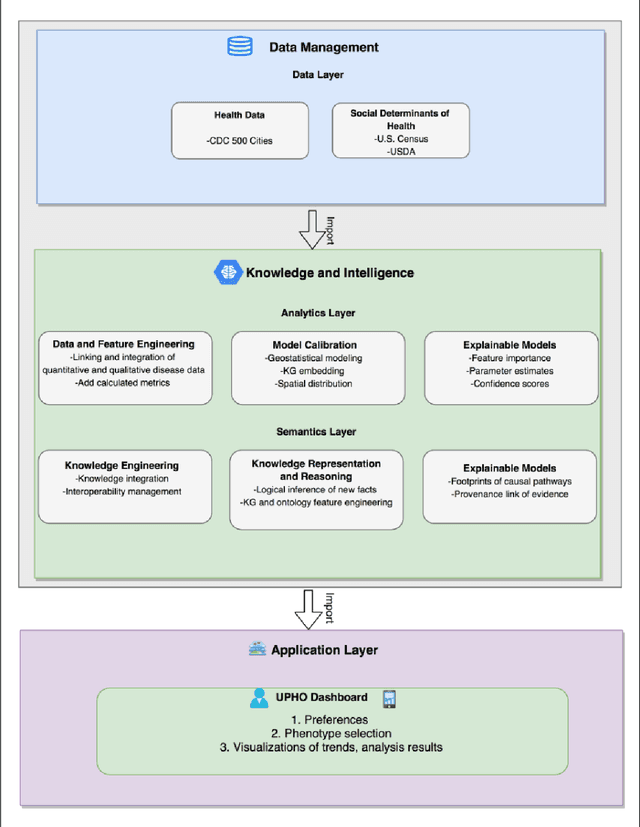 Data Management

Data Layer

Health Data

-CDC 500 Cities

Social Determinants of Health
-U.S. Census
-USDA

Import

Knowledge and Intelligence

Analytics Layer

Data and Feature Engineering
-Linking and integration of quantitative and qualitative disease data
-Add calculated metrics

Model Calibration
-Geostatistical modeling
-KG embedding
-Spatial distribution

Explainable Models
-Feature importance
-Parameter estimates
-Confidence scores

Semantics Layer

Knowledge Engineering
-Knowledge integration
-Interoperability management

Knowledge Representation and Reasoning
-Logical inference of new facts
-KG and ontology feature engineering

Explainable Models
-Footprints of causal pathways
-Provenance link of evidence

Import

Application Layer

UPHO Dashboard

1. Preferences
2. Phenotype selection
3. Visualizations of trends, analysis results